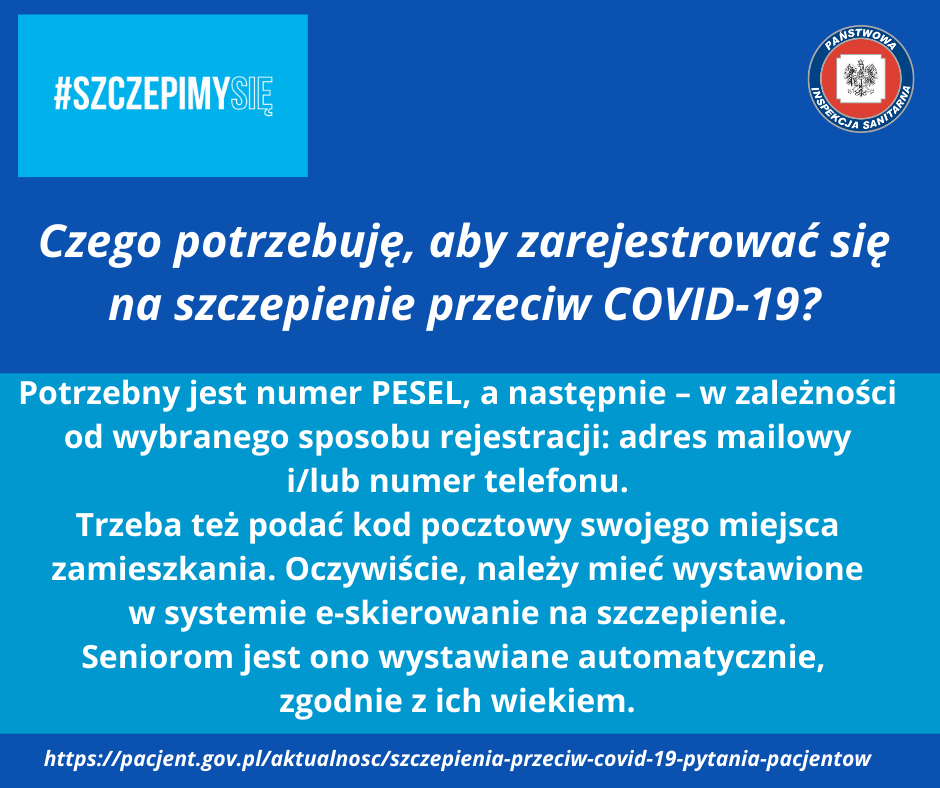 #SZCZEPIMYSIĘ

PAŃSTWOWA
INSPEKCJA SANITARNA

Czego potrzebuję, aby zarejestrować się na szczepienie przeciw COVID-19?

Potrzebny jest numer PESEL, a następnie – w zależności od wybranego sposobu rejestracji: adres mailowy i/lub numer telefonu.
Trzeba też podać kod pocztowy swojego miejsca zamieszkania. Oczywiście, należy mieć wystawione w systemie e-skierowanie na szczepienie.
Seniorom jest ono wystawiane automatycznie, zgodnie z ich wiekiem.

https://pacjent.gov.pl/aktualnosc/szczepienia-przeciw-covid-19-pytania-pacjentow